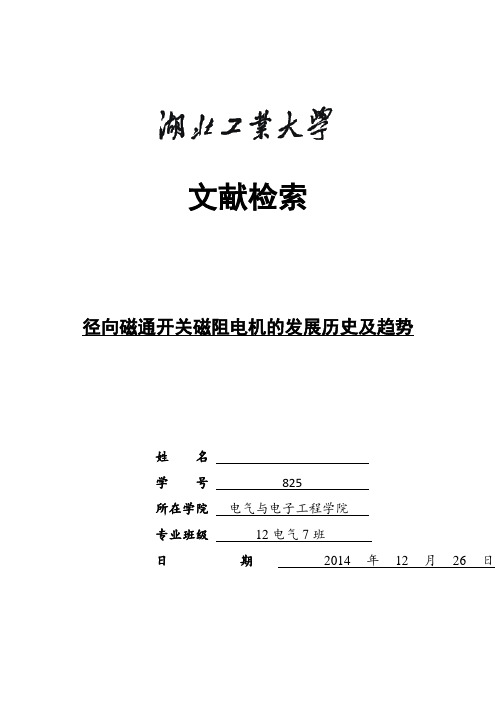 湖北工業大學

文献检索

径向磁通开关磁阻电机的发展历史及趋势

姓　　名

学　　号　825

所在学院　电气与电子工程学院

专业班级　12 电气 7 班

日　　期　2014 年 12 月 26 日